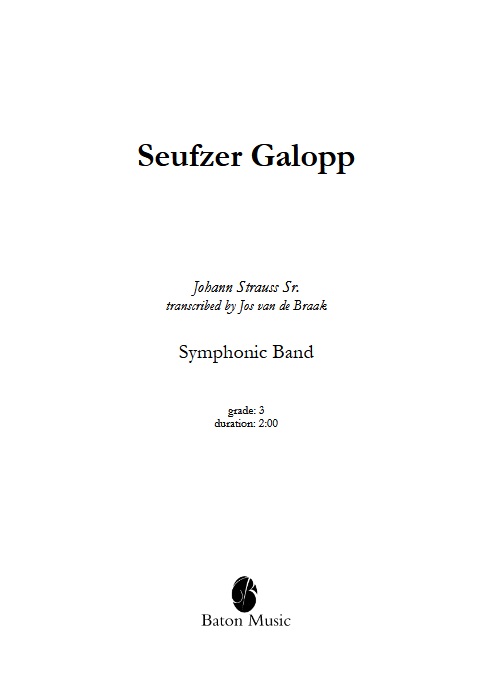 Seufzer Galopp

Johann Strauss Sr.
transcribed by Jos van de Braak

Symphonic Band

grade: 3
duration: 2:00

Baton Music